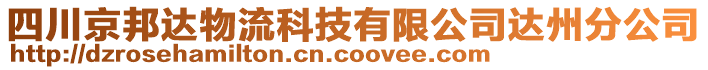 四川京邦达物流科技有限公司达州分公司
http://dzrosehamilton.cn.coovee.com